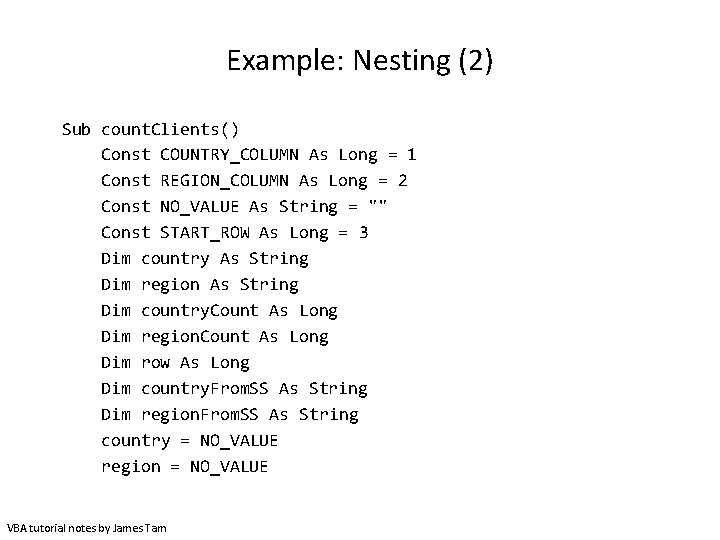 Example: Nesting (2)

Sub countClients()
    Const COUNTRY_COLUMN As Long = 1
    Const REGION_COLUMN As Long = 2
    Const NO_VALUE As String = ""
    Const START_ROW As Long = 3
    Dim country As String
    Dim region As String
    Dim countryCount As Long
    Dim regionCount As Long
    Dim row As Long
    Dim countryFromSS As String
    Dim regionFromSS As String
    country = NO_VALUE
    region = NO_VALUE

VBA tutorial notes by James Tam